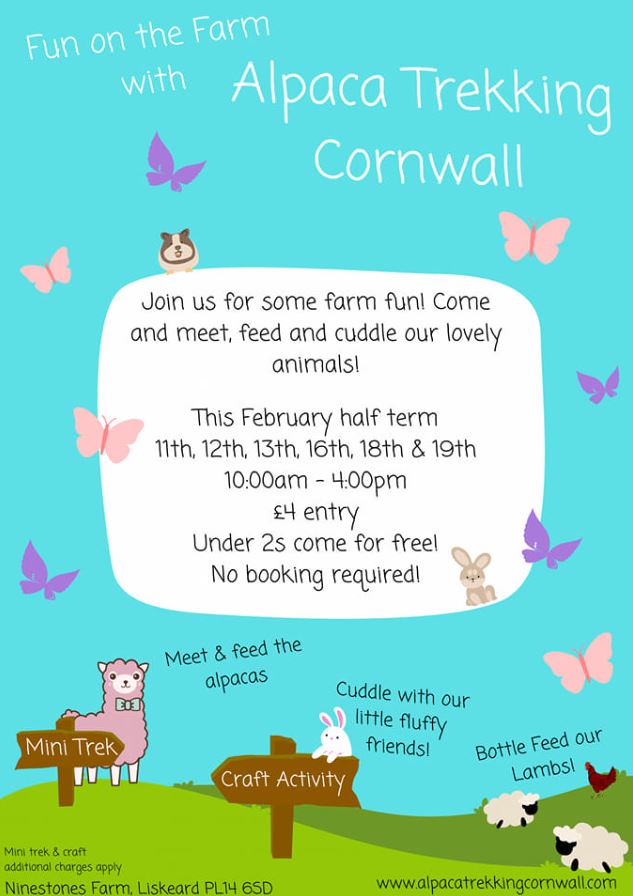 Fun on the Farm with Alpaca Trekking Cornwall

Join us for some farm fun! Come and meet, feed and cuddle our lovely animals!

This February half term
11th, 12th, 13th, 16th, 18th & 19th
10:00am - 4:00pm
£4 entry
Under 2s come for free!
No booking required!

Meet & feed the alpacas

Cuddle with our little fluffy friends!

Bottle Feed our Lambs!

Mini Trek

Craft Activity

Mini trek & craft additional charges apply

Ninestones Farm, Liskeard PL14 6SD

www.alpacatrekkingcornwall.com